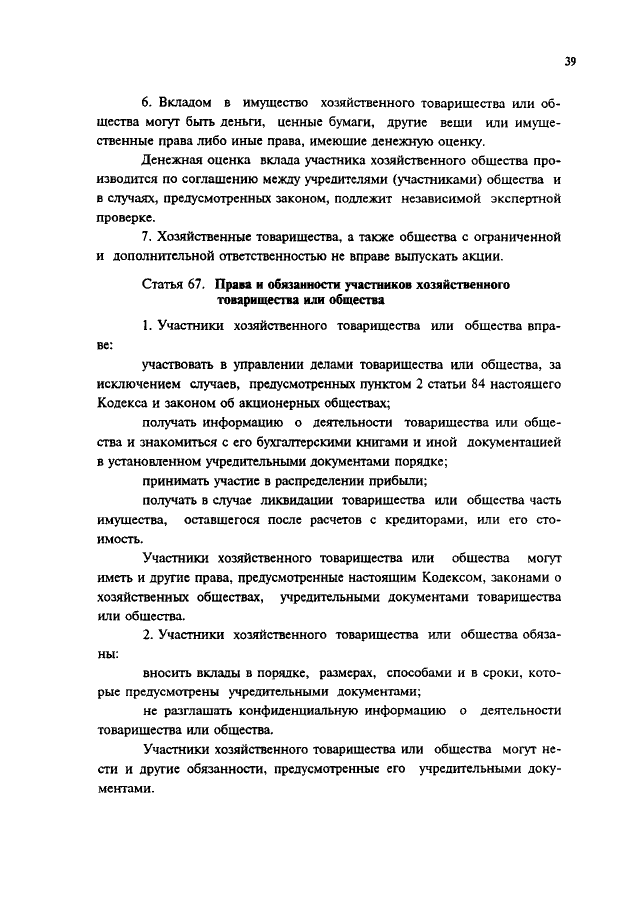 39

6. Вкладом в имущество хозяйственного товарищества или общества могут быть деньги, ценные бумаги, другие вещи или имущественные права либо иные права, имеющие денежную оценку.

Денежная оценка вклада участника хозяйственного общества производится по соглашению между учредителями (участниками) общества и в случаях, предусмотренных законом, подлежит независимой экспертной проверке.

7. Хозяйственные товарищества, а также общества с ограниченной и дополнительной ответственностью не вправе выпускать акции.

Статья 67. Права и обязанности участников хозяйственного товарищества или общества

1. Участники хозяйственного товарищества или общества вправе:

участвовать в управлении делами товарищества или общества, за исключением случаев, предусмотренных пунктом 2 статьи 84 настоящего Кодекса и законом об акционерных обществах;

получать информацию о деятельности товарищества или общества и знакомиться с его бухгалтерскими книгами и иной документацией в установленном учредительными документами порядке;

принимать участие в распределении прибыли;

получать в случае ликвидации товарищества или общества часть имущества, оставшегося после расчетов с кредиторами, или его стоимость.

Участники хозяйственного товарищества или общества могут иметь и другие права, предусмотренные настоящим Кодексом, законами о хозяйственных обществах, учредительными документами товарищества или общества.

2. Участники хозяйственного товарищества или общества обязаны:

вносить вклады в порядке, размерах, способами и в сроки, которые предусмотрены учредительными документами;

не разглашать конфиденциальную информацию о деятельности товарищества или общества.

Участники хозяйственного товарищества или общества могут нести и другие обязанности, предусмотренные его учредительными документами.